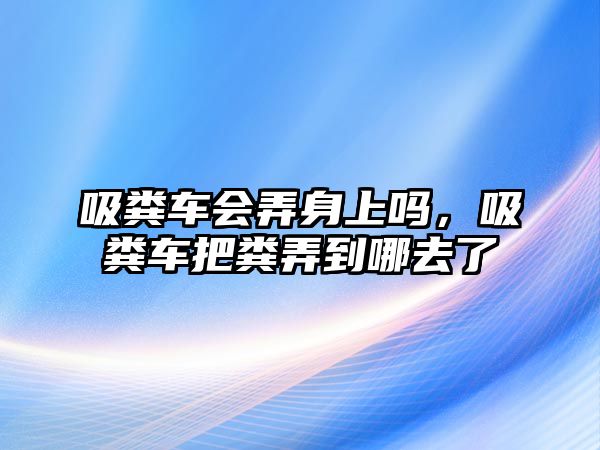 吸粪车会弄身上吗，吸粪车把粪弄到哪去了